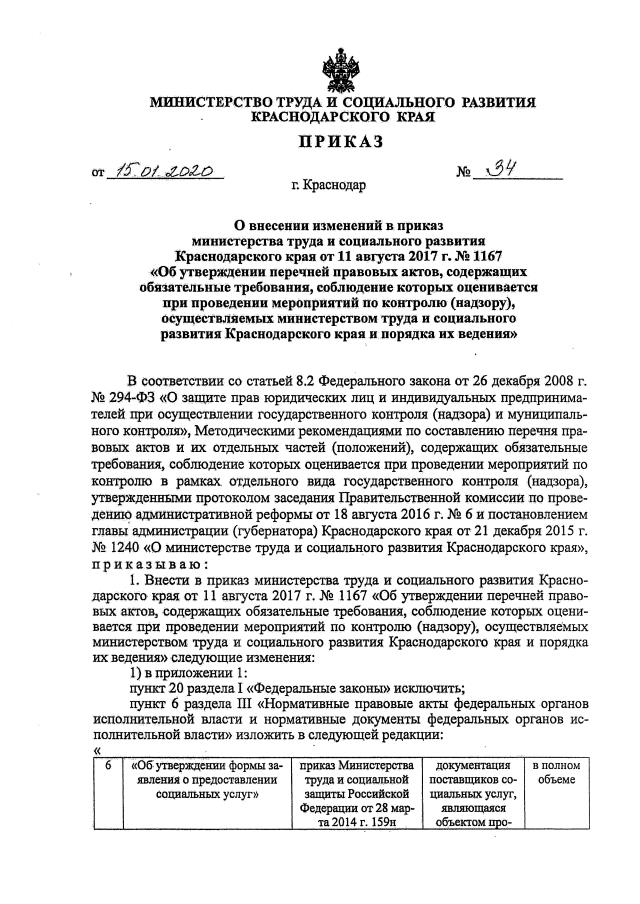 МИНИСТЕРСТВО ТРУДА И СОЦИАЛЬНОГО РАЗВИТИЯ КРАСНОДАРСКОГО КРАЯ

ПРИКАЗ

от 15.01.2020 № 34

г. Краснодар

О внесении изменений в приказ министерства труда и социального развития Краснодарского края от 11 августа 2017 г. № 1167 «Об утверждении перечней правовых актов, содержащих обязательные требования, соблюдение которых оценивается при проведении мероприятий по контролю (надзору), осуществляемых министерством труда и социального развития Краснодарского края и порядка их ведения»

В соответствии со статьей 8.2 Федерального закона от 26 декабря 2008 г. № 294-ФЗ «О защите прав юридических лиц и индивидуальных предпринимателей при осуществлении государственного контроля (надзора) и муниципального контроля», Методическими рекомендациями по составлению перечня правовых актов и их отдельных частей (положений), содержащих обязательные требования, соблюдение которых оценивается при проведении мероприятий по контролю в рамках отдельного вида государственного контроля (надзора), утвержденными протоколом заседания Правительственной комиссии по проведению административной реформы от 18 августа 2016 г. № 6 и постановлением главы администрации (губернатора) Краснодарского края от 21 декабря 2015 г. № 1240 «О министерстве труда и социального развития Краснодарского края», приказываю:

1. Внести в приказ министерства труда и социального развития Краснодарского края от 11 августа 2017 г. № 1167 «Об утверждении перечней правовых актов, содержащих обязательные требования, соблюдение которых оценивается при проведении мероприятий по контролю (надзору), осуществляемых министерством труда и социального развития Краснодарского края и порядка их ведения» следующие изменения:

1) в приложении 1:

пункт 20 раздела I «Федеральные законы» исключить;

пункт 6 раздела III «Нормативные правовые акты федеральных органов исполнительной власти и нормативные документы федеральных органов исполнительной власти» изложить в следующей редакции:

«

| 6 | «Об утверждении формы заявления о предоставлении социальных услуг» | приказ Министерства труда и социальной защиты Российской Федерации от 28 марта 2014 г. 159н | документация поставщиков социальных услуг, являющаяся объектом про- | в полном объеме |